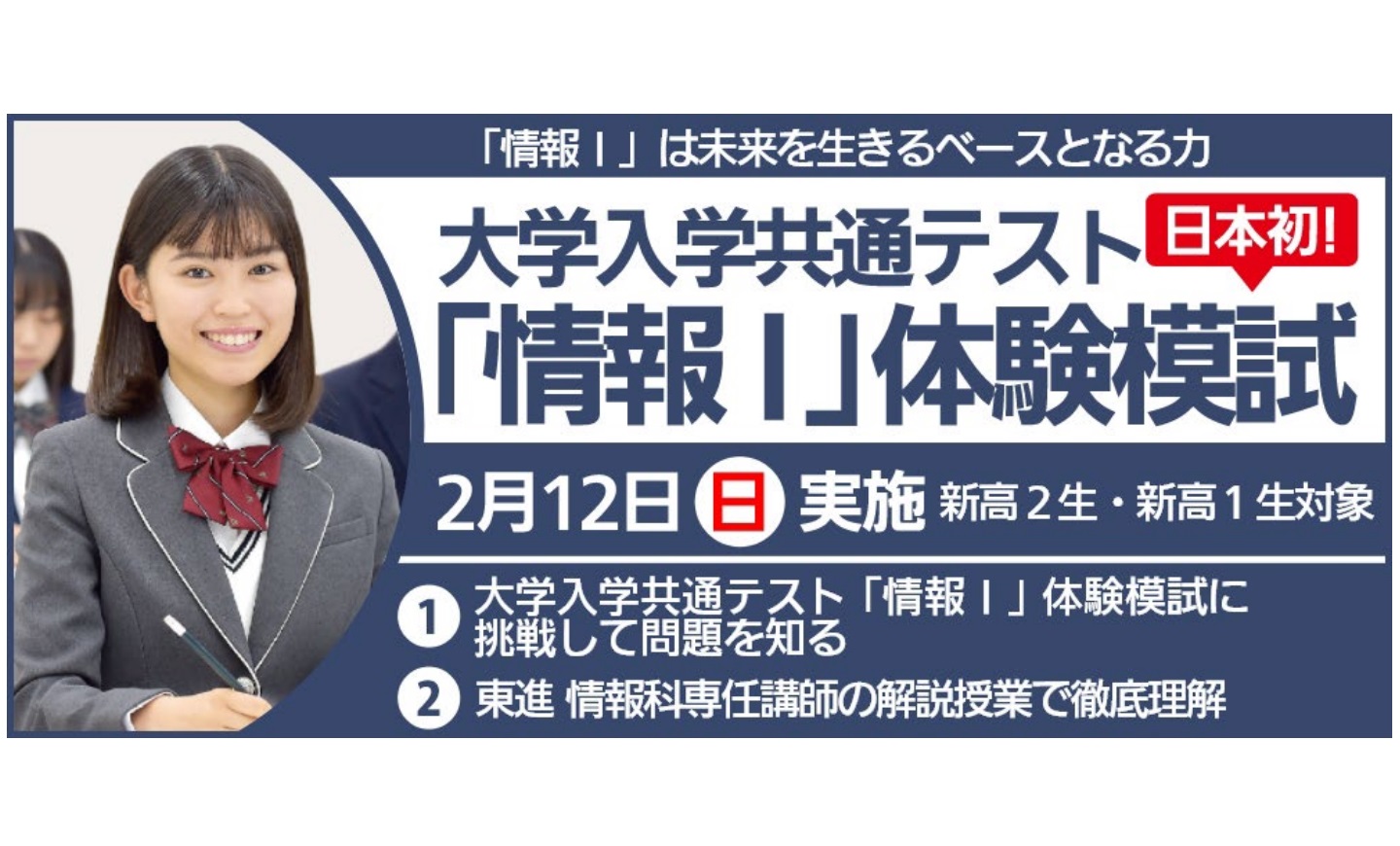 「情報Ⅰ」は未来を生きるベースとなる力

大学入学共通テスト 日本初!

「情報Ⅰ」体験模試

2月12日 日 実施 新高2生・新高1生対象

1 大学入学共通テスト「情報Ⅰ」体験模試に挑戦して問題を知る

2 東進 情報科専任講師の解説授業で徹底理解